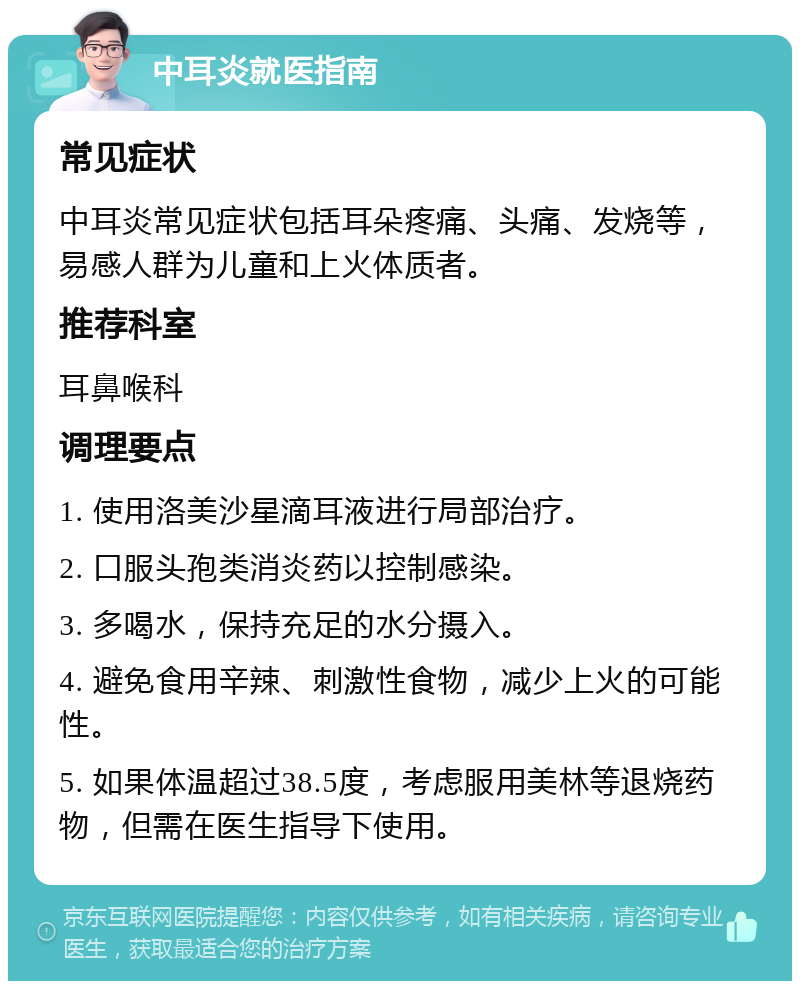 中耳炎就医指南

常见症状

中耳炎常见症状包括耳朵疼痛、头痛、发烧等，易感人群为儿童和上火体质者。

推荐科室

耳鼻喉科

调理要点

1. 使用洛美沙星滴耳液进行局部治疗。

2. 口服头孢类消炎药以控制感染。

3. 多喝水，保持充足的水分摄入。

4. 避免食用辛辣、刺激性食物，减少上火的可能性。

5. 如果体温超过38.5度，考虑服用美林等退烧药物，但需在医生指导下使用。

京东互联网医院提醒您：内容仅供参考，如有相关疾病，请咨询专业医生，获取最适合您的治疗方案